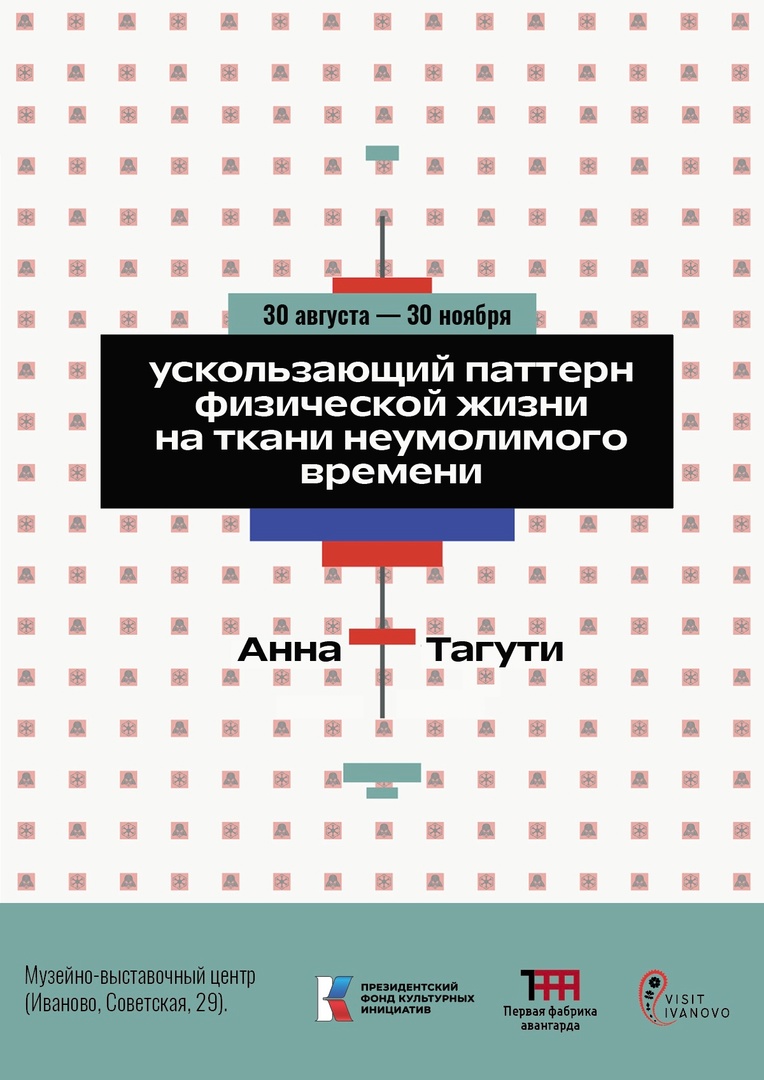 30 августа — 30 ноября

ускользающий паттерн физической жизни на ткани неумолимого времени

Анна Тагути

Музейно-выставочный центр (Иваново, Советская, 29).

ПРЕЗИДЕНТСКИЙ ФОНД КУЛЬТУРНЫХ ИНИЦИАТИВ

Первая фабрика авангарда

VISIT IVANOVO